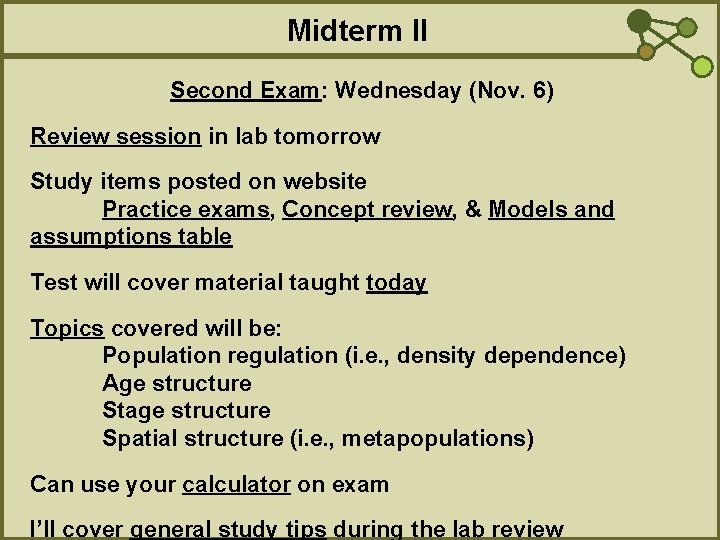 Midterm II

Second Exam: Wednesday (Nov. 6)

Review session in lab tomorrow

Study items posted on website
Practice exams, Concept review, & Models and assumptions table

Test will cover material taught today

Topics covered will be:
Population regulation (i.e., density dependence)
Age structure
Stage structure
Spatial structure (i.e., metapopulations)

Can use your calculator on exam

I'll cover general study tips during the lab review